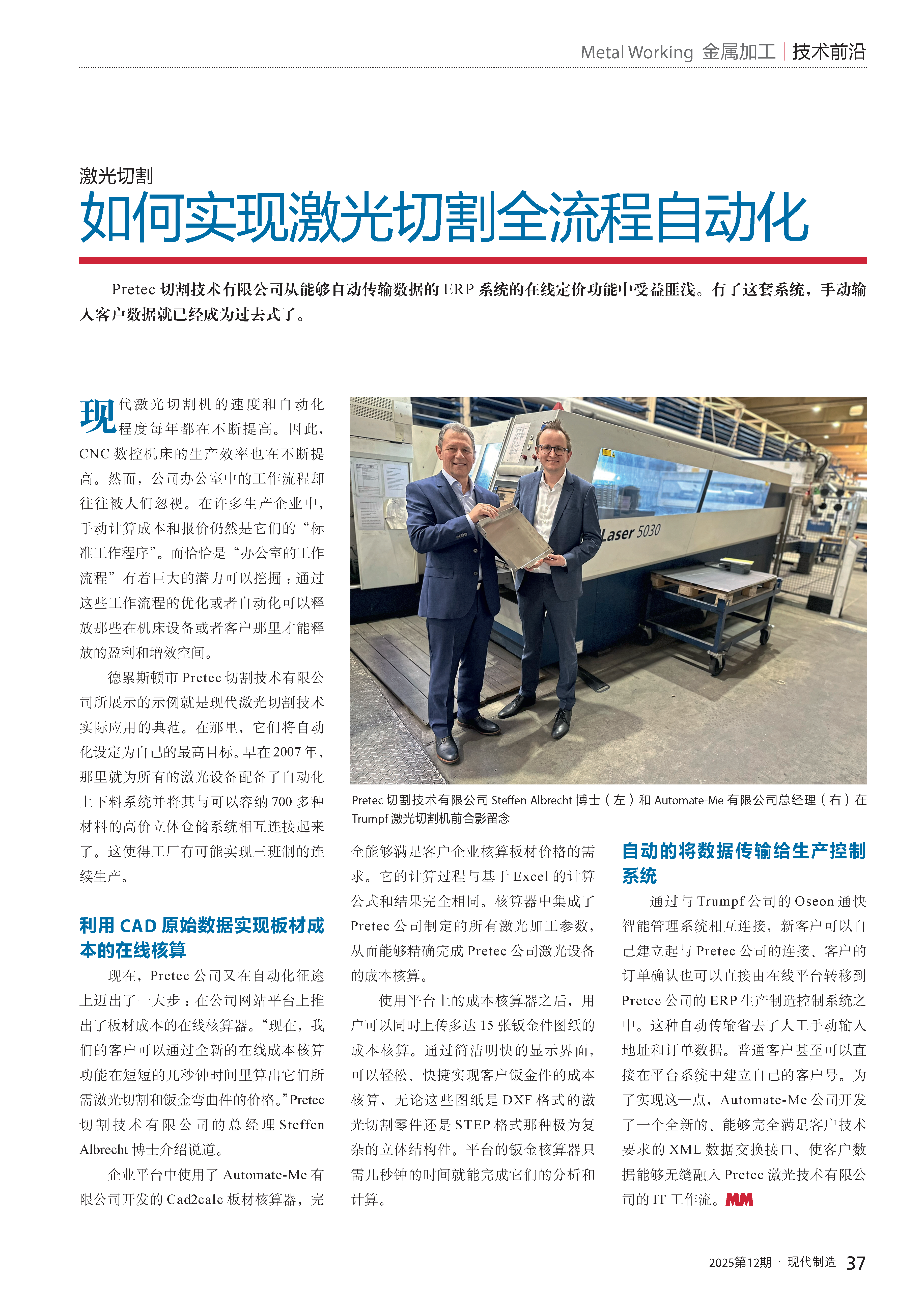 Metal Working 金属加工 | 技术前沿

激光切割

如何实现激光切割全流程自动化

Pretec 切割技术有限公司从能够自动传输数据的 ERP 系统的在线定价功能中受益匪浅。有了这套系统，手动输入客户数据就已经成为过去式了。

现代激光切割机的速度和自动化程度每年都在不断提高。因此，CNC 数控机床的生产效率也在不断提高。然而，公司办公室中的工作流程却往往被人们忽视。在许多生产企业中，手动计算成本和报价仍然是它们的“标准工作程序”。而恰恰是“办公室的工作流程”有着巨大的潜力可以挖掘：通过这些工作流程的优化或者自动化可以释放那些在机床设备或者客户那里才能释放的盈利和增效空间。

德累斯顿市 Pretec 切割技术有限公司所展示的示例就是现代激光切割技术实际应用的典范。在那里，它们将自动化设定为自己的最高目标。早在 2007 年，那里就为所有的激光设备配备了自动化上下料系统并将其与可以容纳 700 多种材料的高价立体仓储系统相互连接起来了。这使得工厂有可能实现三班制的连续生产。

利用 CAD 原始数据实现板材成本的在线核算

现在，Pretec 公司又在自动化征途上迈出了一大步：在公司网站平台上推出了板材成本的在线核算器。“现在，我们的客户可以通过全新的在线成本核算功能在短短的几秒钟时间里算出它们所需激光切割和钣金弯曲件的价格。”Pretec 切割技术有限公司的总经理 Steffen Albrecht 博士介绍说道。

企业平台中使用了 Automate-Me 有限公司开发的 Cad2calc 板材核算器，完全能够满足客户企业核算板材价格的需求。它的计算过程与基于 Excel 的计算公式和结果完全相同。核算器中集成了 Pretec 公司制定的所有激光加工参数，从而能够精确完成 Pretec 公司激光设备的成本核算。

使用平台上的成本核算器之后，用户可以同时上传多达 15 张钣金件图纸的成本核算。通过简洁明快的显示界面，可以轻松、快捷实现客户钣金件的成本核算，无论这些图纸是 DXF 格式的激光切割零件还是 STEP 格式那种极为复杂的立体结构件。平台的钣金核算器只需几秒钟的时间就能完成它们的分析和计算。

Laser 5030

Pretec 切割技术有限公司 Steffen Albrecht 博士（左）和 Automate-Me 有限公司总经理（右）在 Trumpf 激光切割机前合影留念

自动的将数据传输给生产控制系统

通过与 Trumpf 公司的 Oseon 通快智能管理系统相互连接，新客户可以自己建立起与 Pretec 公司的连接、客户的订单确认也可以直接由在线平台转移到 Pretec 公司的 ERP 生产制造控制系统之中。这种自动传输省去了人工手动输入地址和订单数据。普通客户甚至可以直接在平台系统中建立自己的客户号。为了实现这一点，Automate-Me 公司开发了一个全新的、能够完全满足客户技术要求的 XML 数据交换接口、使客户数据能够无缝融入 Pretec 激光技术有限公司的 IT 工作流。MM

2025第12期 · 现代制造 37